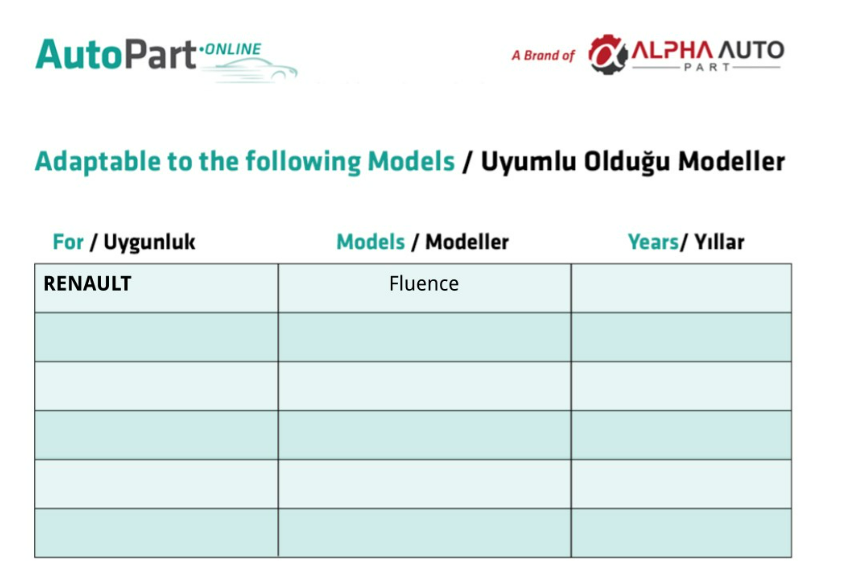 AutoPart·ONLINE

A Brand of ALPHA AUTO PART

Adaptable to the following Models / Uyumlu Olduğu Modeller

| For / Uygunluk | Models / Modeller | Years/ Yıllar |
|---|---|---|
| RENAULT | Fluence | |
| | | |
| | | |
| | | |
| | | |
| | | |